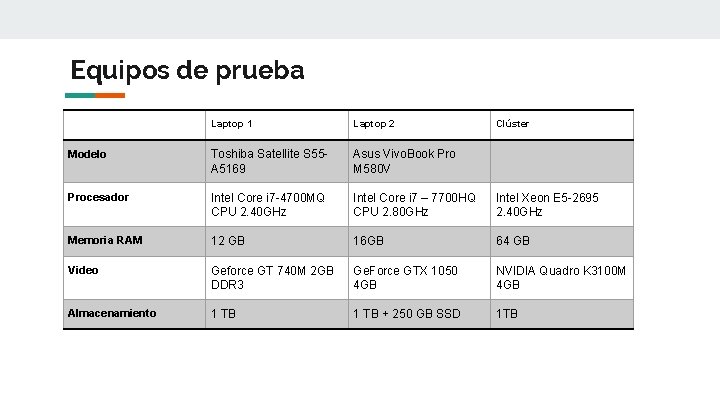 Equipos de prueba

| | Laptop 1 | Laptop 2 | Clúster |
|---|---|---|---|
| Modelo | Toshiba Satellite S55-A5169 | Asus VivoBook Pro M580V | |
| Procesador | Intel Core i7-4700MQ CPU 2.40GHz | Intel Core i7 – 7700HQ CPU 2.80GHz | Intel Xeon E5-2695 2.40GHz |
| Memoria RAM | 12 GB | 16GB | 64 GB |
| Video | Geforce GT 740M 2GB DDR3 | GeForce GTX 1050 4GB | NVIDIA Quadro K3100M 4GB |
| Almacenamiento | 1 TB | 1 TB + 250 GB SSD | 1TB |